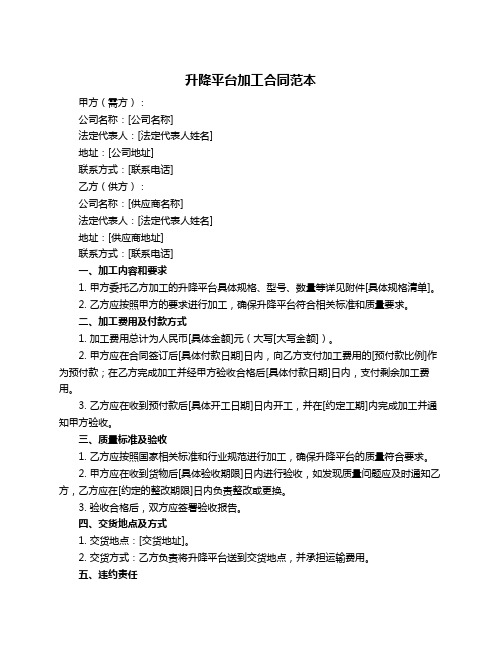 升降平台加工合同范本

甲方（需方）：

公司名称：[公司名称]

法定代表人：[法定代表人姓名]

地址：[公司地址]

联系方式：[联系电话]

乙方（供方）：

公司名称：[供应商名称]

法定代表人：[法定代表人姓名]

地址：[供应商地址]

联系方式：[联系电话]

一、加工内容和要求

1. 甲方委托乙方加工的升降平台具体规格、型号、数量等详见附件[具体规格清单]。

2. 乙方应按照甲方的要求进行加工，确保升降平台符合相关标准和质量要求。

二、加工费用及付款方式

1. 加工费用总计为人民币[具体金额]元（大写[大写金额]）。

2. 甲方应在合同签订后[具体付款日期]日内，向乙方支付加工费用的[预付款比例]作为预付款；在乙方完成加工并经甲方验收合格后[具体付款日期]日内，支付剩余加工费用。

3. 乙方应在收到预付款后[具体开工日期]日内开工，并在[约定工期]内完成加工并通知甲方验收。

三、质量标准及验收

1. 乙方应按照国家相关标准和行业规范进行加工，确保升降平台的质量符合要求。

2. 甲方应在收到货物后[具体验收期限]日内进行验收，如发现质量问题应及时通知乙方，乙方应在[约定的整改期限]日内负责整改或更换。

3. 验收合格后，双方应签署验收报告。

四、交货地点及方式

1. 交货地点：[交货地址]。

2. 交货方式：乙方负责将升降平台送到交货地点，并承担运输费用。

五、违约责任